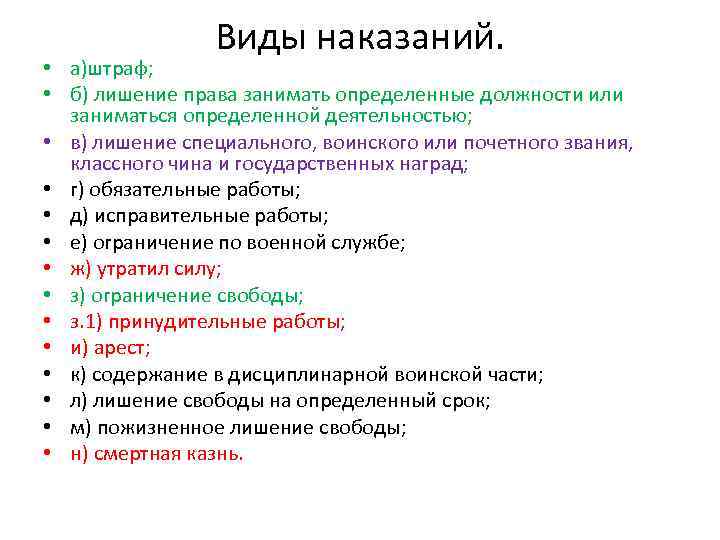 Виды наказаний.

• а)штраф;
• б) лишение права занимать определенные должности или заниматься определенной деятельностью;
• в) лишение специального, воинского или почетного звания, классного чина и государственных наград;
• г) обязательные работы;
• д) исправительные работы;
• е) ограничение по военной службе;
• ж) утратил силу;
• з) ограничение свободы;
• з.1) принудительные работы;
• и) арест;
• к) содержание в дисциплинарной воинской части;
• л) лишение свободы на определенный срок;
• м) пожизненное лишение свободы;
• н) смертная казнь.